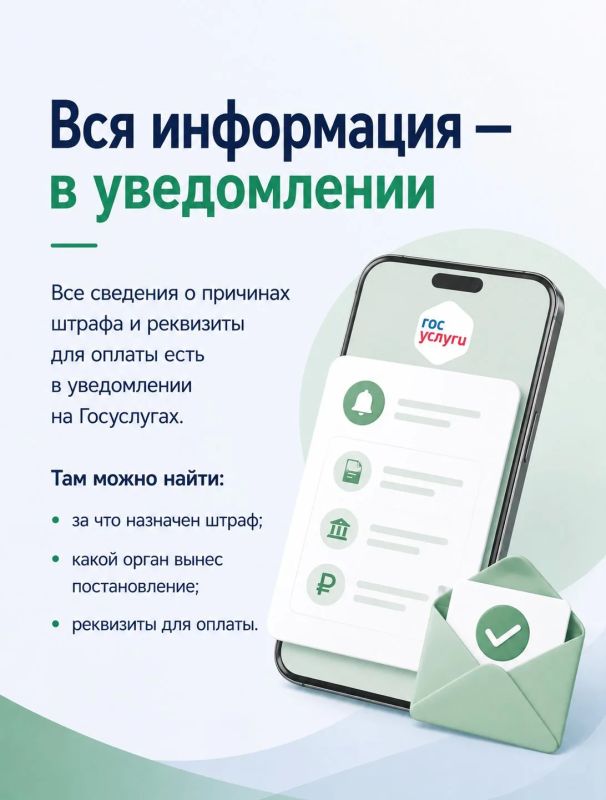 Вся информация —
в уведомлении

Все сведения о причинах штрафа и реквизиты для оплаты есть в уведомлении на Госуслугах.

Там можно найти:

• за что назначен штраф;
• какой орган вынес постановление;
• реквизиты для оплаты.

гос услуги